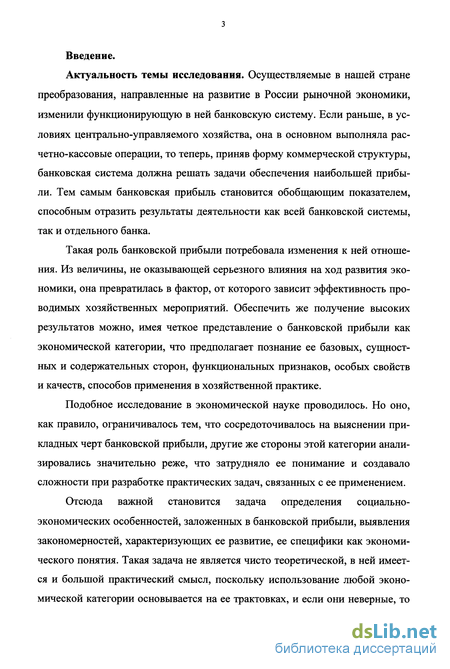 3

Введение.

Актуальность темы исследования. Осуществляемые в нашей стране преобразования, направленные на развитие в России рыночной экономики, изменили функционирующую в ней банковскую систему. Если раньше, в условиях центрально-управляемого хозяйства, она в основном выполняла расчетно-кассовые операции, то теперь, приняв форму коммерческой структуры, банковская система должна решать задачи обеспечения наибольшей прибыли. Тем самым банковская прибыль становится обобщающим показателем, способным отразить результаты деятельности как всей банковской системы, так и отдельного банка.

Такая роль банковской прибыли потребовала изменения к ней отношения. Из величины, не оказывающей серьезного влияния на ход развития экономики, она превратилась в фактор, от которого зависит эффективность проводимых хозяйственных мероприятий. Обеспечить же получение высоких результатов можно, имея четкое представление о банковской прибыли как экономической категории, что предполагает познание ее базовых, сущностных и содержательных сторон, функциональных признаков, особых свойств и качеств, способов применения в хозяйственной практике.

Подобное исследование в экономической науке проводилось. Но оно, как правило, ограничивалось тем, что сосредоточивалось на выяснении прикладных черт банковской прибыли, другие же стороны этой категории анализировались значительно реже, что затрудняло ее понимание и создавало сложности при разработке практических задач, связанных с ее применением.

Отсюда важной становится задача определения социально-экономических особенностей, заложенных в банковской прибыли, выявления закономерностей, характеризующих ее развитие, ее специфики как экономического понятия. Такая задача не является чисто теоретической, в ней имеется и большой практический смысл, поскольку использование любой экономической категории основывается на ее трактовках, и если они неверные, то

dsLib.net
библиотека диссертаций